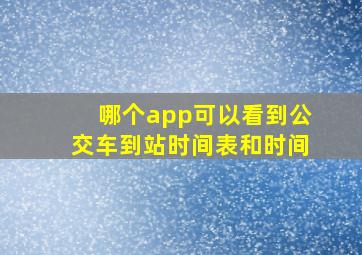 哪个app可以看到公交车到站时间表和时间